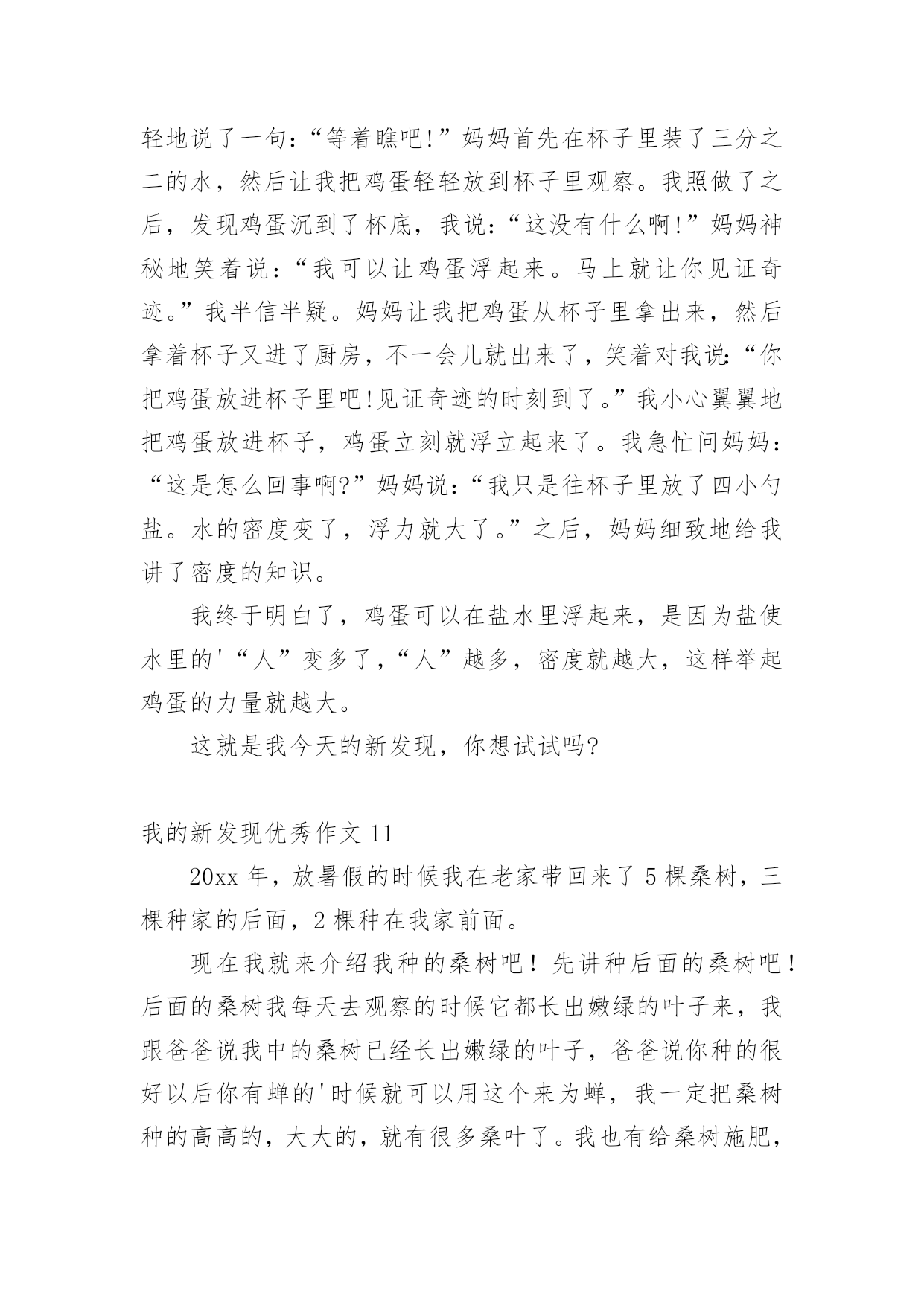 轻地说了一句:“等着瞧吧!”妈妈首先在杯子里装了三分之二的水，然后让我把鸡蛋轻轻放到杯子里观察。我照做了之后，发现鸡蛋沉到了杯底，我说:“这没有什么啊!”妈妈神秘地笑着说:“我可以让鸡蛋浮起来。马上就让你见证奇迹。”我半信半疑。妈妈让我把鸡蛋从杯子里拿出来，然后拿着杯子又进了厨房，不一会儿就出来了，笑着对我说:“你把鸡蛋放进杯子里吧!见证奇迹的时刻到了。”我小心翼翼地把鸡蛋放进杯子，鸡蛋立刻就浮立起来了。我急忙问妈妈:“这是怎么回事啊?”妈妈说:“我只是往杯子里放了四小勺盐。水的密度变了，浮力就大了。”之后，妈妈细致地给我讲了密度的知识。

我终于明白了，鸡蛋可以在盐水里浮起来，是因为盐使水里的'“人”变多了,“人”越多，密度就越大，这样举起鸡蛋的力量就越大。

这就是我今天的新发现，你想试试吗?

我的新发现优秀作文 11

20xx 年，放暑假的时候我在老家带回来了 5 棵桑树，三棵种家的后面，2 棵种在我家前面。

现在我就来介绍我种的桑树吧！先讲种后面的桑树吧！后面的桑树我每天去观察的时候它都长出嫩绿的叶子来，我跟爸爸说我中的桑树已经长出嫩绿的叶子，爸爸说你种的很好以后你有蝉的'时候就可以用这个来为蝉，我一定把桑树种的高高的，大大的，就有很多桑叶了。我也有给桑树施肥，